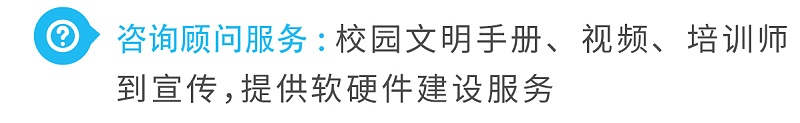 咨询顾问服务：校园文明手册、视频、培训师到宣传，提供软硬件建设服务